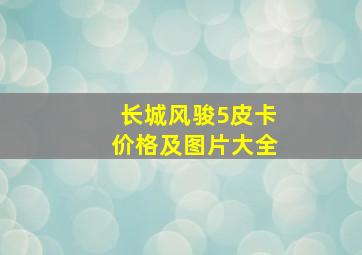 长城风骏5皮卡
价格及图片大全